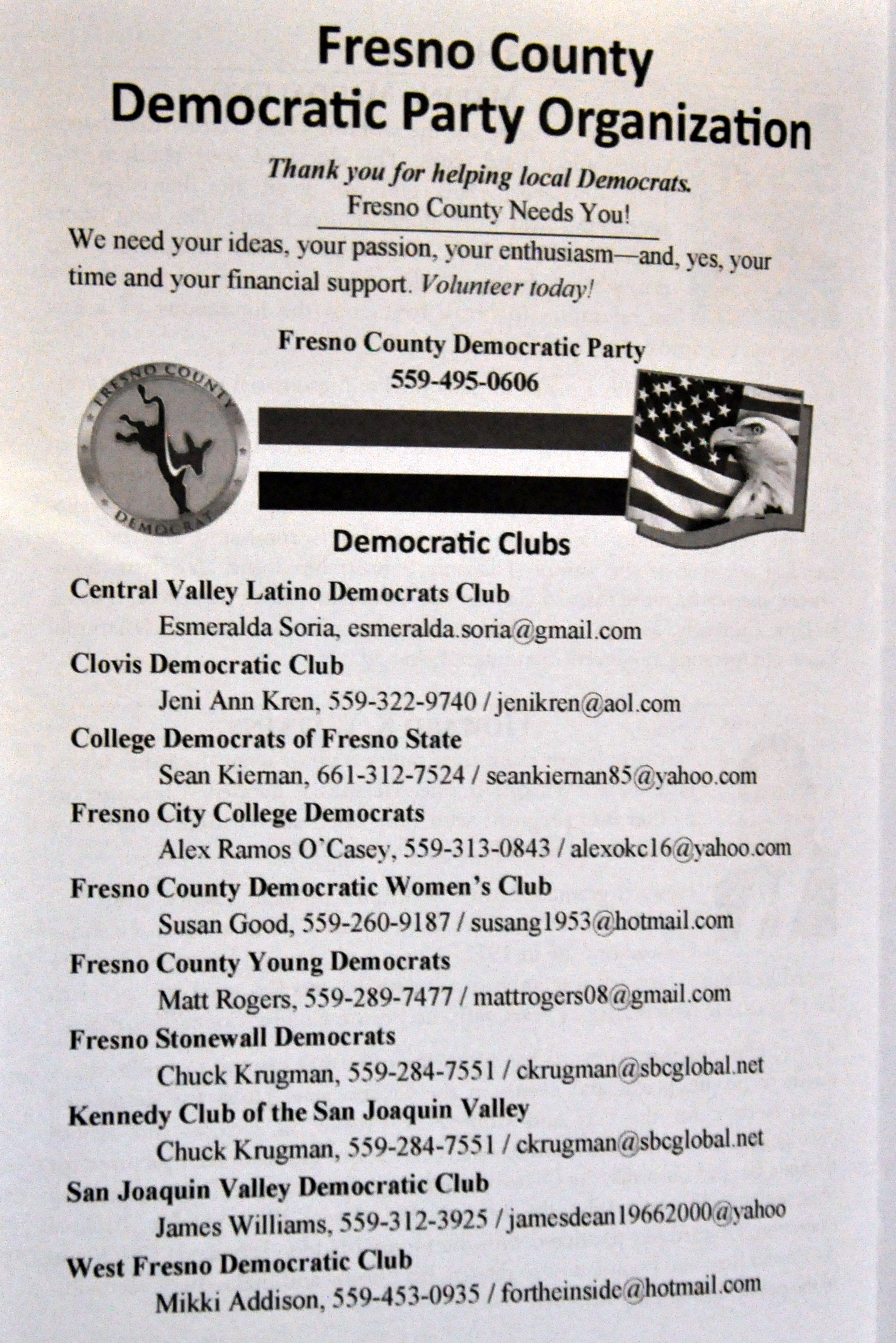 Fresno County
Democratic Party Organization

Thank you for helping local Democrats.
Fresno County Needs You!

We need your ideas, your passion, your enthusiasm—and, yes, your time and your financial support. Volunteer today!

Fresno County Democratic Party
559-495-0606

FRESNO COUNTY
DEMOCRAT

Democratic Clubs

Central Valley Latino Democrats Club
Esmeralda Soria, esmeralda.soria@gmail.com

Clovis Democratic Club
Jeni Ann Kren, 559-322-9740 / jenikren@aol.com

College Democrats of Fresno State
Sean Kiernan, 661-312-7524 / seankiernan85@yahoo.com

Fresno City College Democrats
Alex Ramos O'Casey, 559-313-0843 / alexokc16@yahoo.com

Fresno County Democratic Women's Club
Susan Good, 559-260-9187 / susang1953@hotmail.com

Fresno County Young Democrats
Matt Rogers, 559-289-7477 / mattrogers08@gmail.com

Fresno Stonewall Democrats
Chuck Krugman, 559-284-7551 / ckrugman@sbcglobal.net

Kennedy Club of the San Joaquin Valley
Chuck Krugman, 559-284-7551 / ckrugman@sbcglobal.net

San Joaquin Valley Democratic Club
James Williams, 559-312-3925 / jamesdean19662000@yahoo

West Fresno Democratic Club
Mikki Addison, 559-453-0935 / fortheinside@hotmail.com